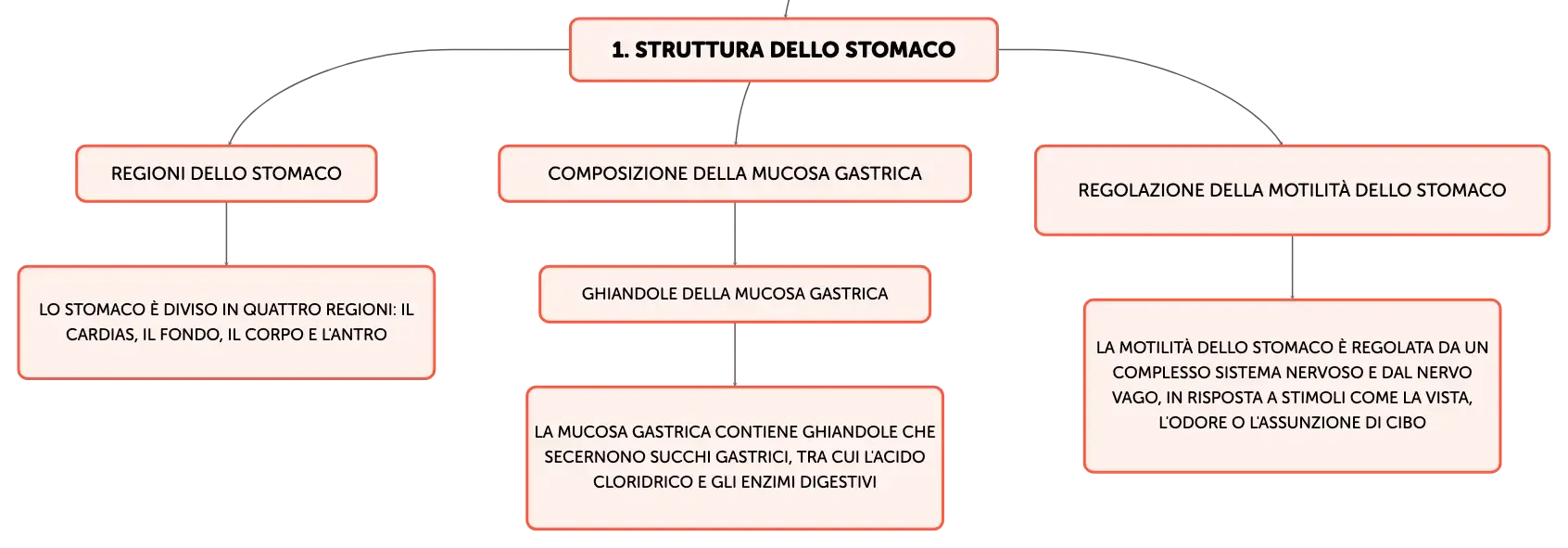 1. STRUTTURA DELLO STOMACO

REGIONI DELLO STOMACO

LO STOMACO È DIVISO IN QUATTRO REGIONI: IL CARDIAS, IL FONDO, IL CORPO E L'ANTRO

COMPOSIZIONE DELLA MUCOSA GASTRICA

GHIANDOLE DELLA MUCOSA GASTRICA

LA MUCOSA GASTRICA CONTIENE GHIANDOLE CHE SECERNONO SUCCHI GASTRICI, TRA CUI L'ACIDO CLORIDRICO E GLI ENZIMI DIGESTIVI

REGOLAZIONE DELLA MOTILITÀ DELLO STOMACO

LA MOTILITÀ DELLO STOMACO È REGOLATA DA UN COMPLESSO SISTEMA NERVOSO E DAL NERVO VAGO, IN RISPOSTA A STIMOLI COME LA VISTA, L'ODORE O L'ASSUNZIONE DI CIBO